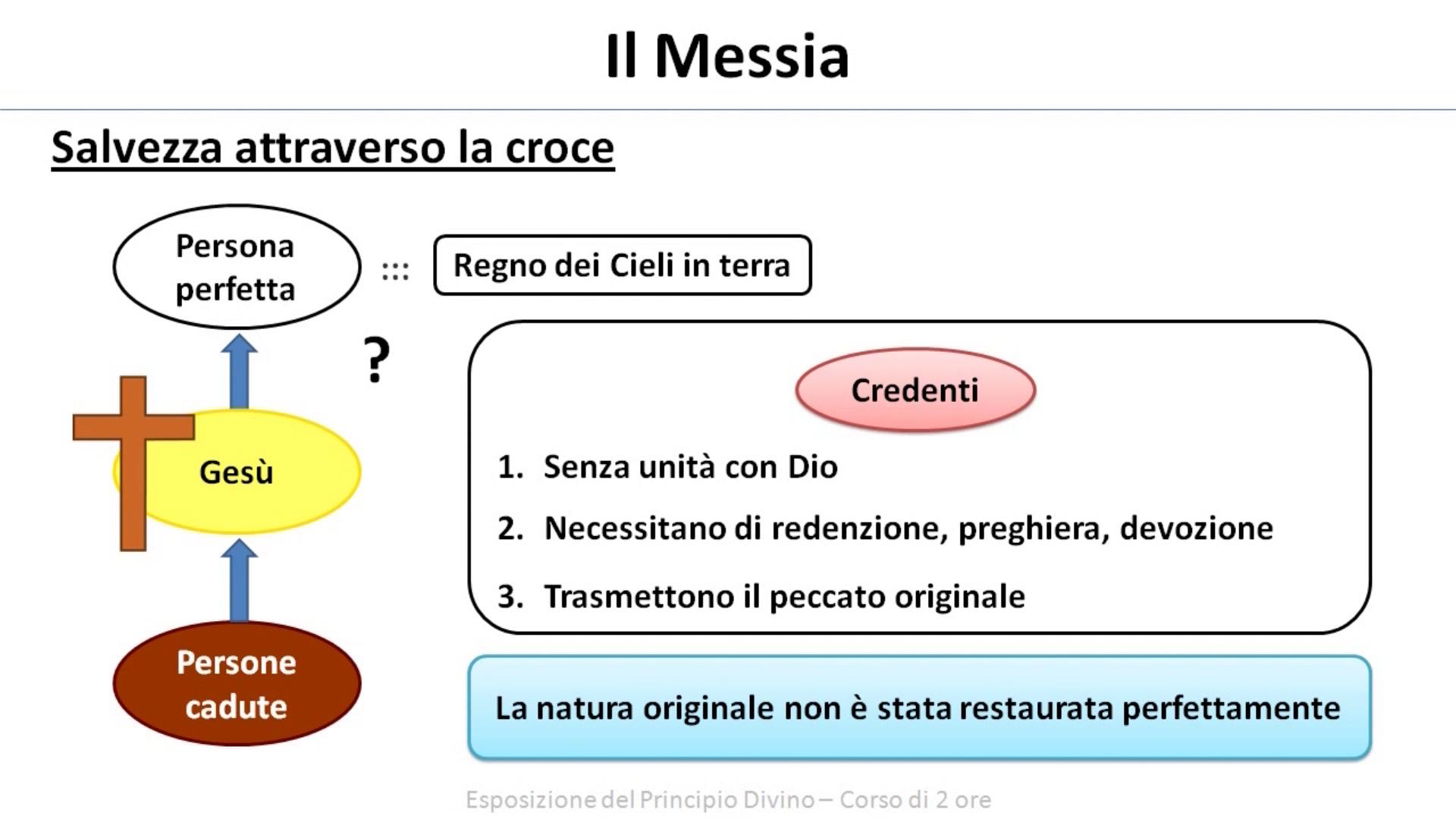 Il Messia

Salvezza attraverso la croce

Persona perfetta

:::

Regno dei Cieli in terra

?

Gesù

Persone cadute

Credenti

1. Senza unità con Dio
2. Necessitano di redenzione, preghiera, devozione
3. Trasmettono il peccato originale

La natura originale non è stata restaurata perfettamente

Esposizione del Principio Divino – Corso di 2 ore